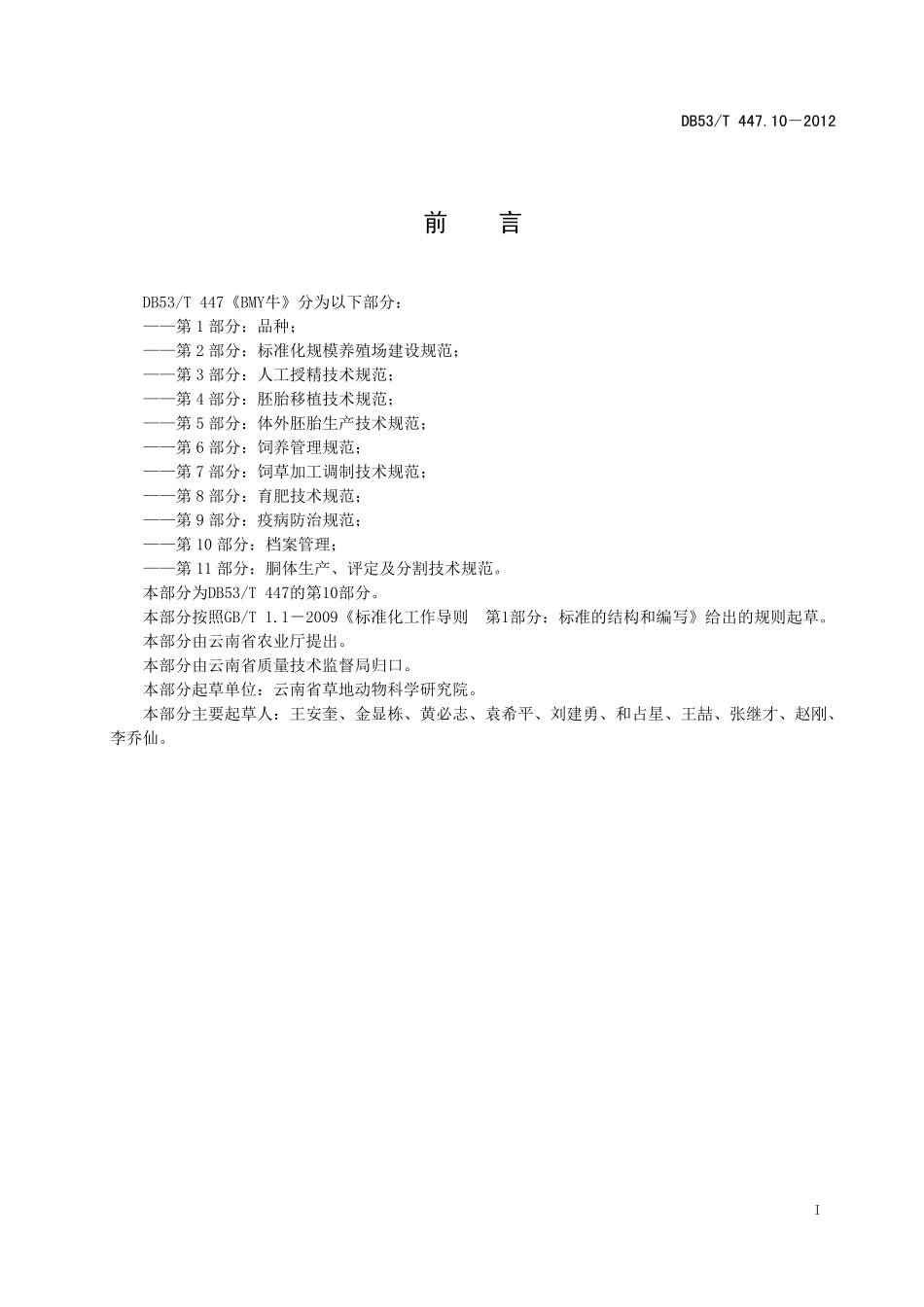 DB53/T 447.10—2012

前　言

DB53/T 447《BMY牛》分为以下部分：
——第 1 部分：品种；
——第 2 部分：标准化规模养殖场建设规范；
——第 3 部分：人工授精技术规范；
——第 4 部分：胚胎移植技术规范；
——第 5 部分：体外胚胎生产技术规范；
——第 6 部分：饲养管理规范；
——第 7 部分：饲草加工调制技术规范；
——第 8 部分：育肥技术规范；
——第 9 部分：疫病防治规范；
——第 10 部分：档案管理；
——第 11 部分：胴体生产、评定及分割技术规范。
本部分为DB53/T 447的第10部分。
本部分按照GB/T 1.1—2009《标准化工作导则　第1部分：标准的结构和编写》给出的规则起草。
本部分由云南省农业厅提出。
本部分由云南省质量技术监督局归口。
本部分起草单位：云南省草地动物科学研究院。
本部分主要起草人：王安奎、金显栋、黄必志、袁希平、刘建勇、和占星、王喆、张继才、赵刚、李乔仙。

I